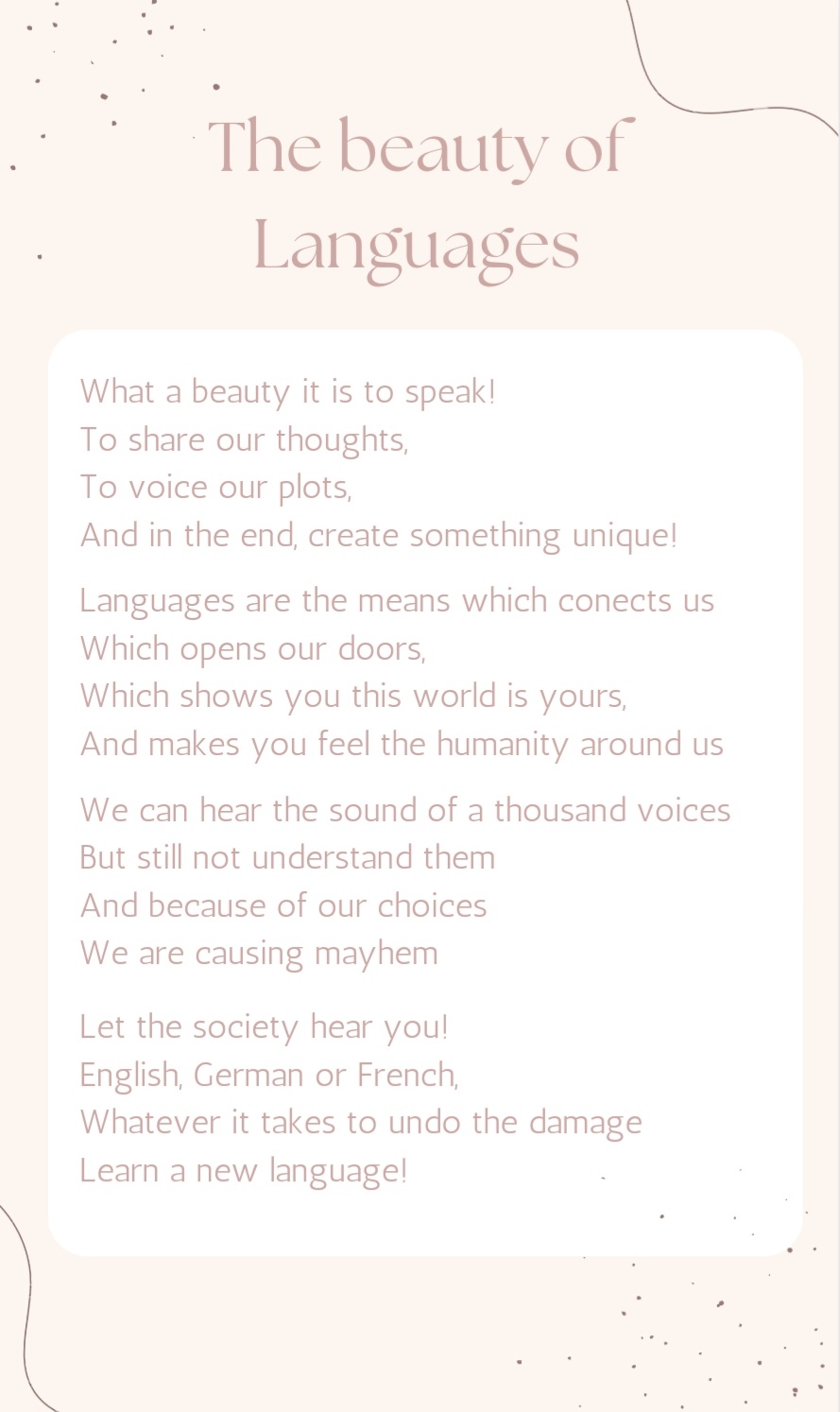 The beauty of
Languages

What a beauty it is to speak!
To share our thoughts,
To voice our plots,
And in the end, create something unique!

Languages are the means which conects us
Which opens our doors,
Which shows you this world is yours,
And makes you feel the humanity around us

We can hear the sound of a thousand voices
But still not understand them
And because of our choices
We are causing mayhem

Let the society hear you!
English, German or French,
Whatever it takes to undo the damage
Learn a new language!